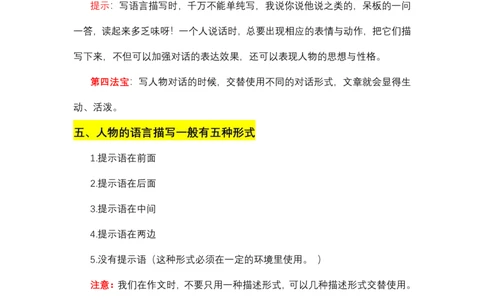 提示：写语言描写时，千万不能单纯写，我说你说他说之类的，呆板的一问一答，读起来多乏味呀！一个人说话时，总要出现相应的表情与动作，把它们描写下来，不但可以加强对话的表达效果，还可以表现人物的思想与性格。

第四法宝：写人物对话的时候，交替使用不同的对话形式，文章就会显得生动、活泼。

五、人物的语言描写一般有五种形式

1.提示语在前面

2.提示语在后面

3.提示语在中间

4.提示语在两边

5.没有提示语（这种形式必须在一定的环境里使用。）

注意：我们在作文时，不要只用一种描述形式，可以几种描述形式交替使用。